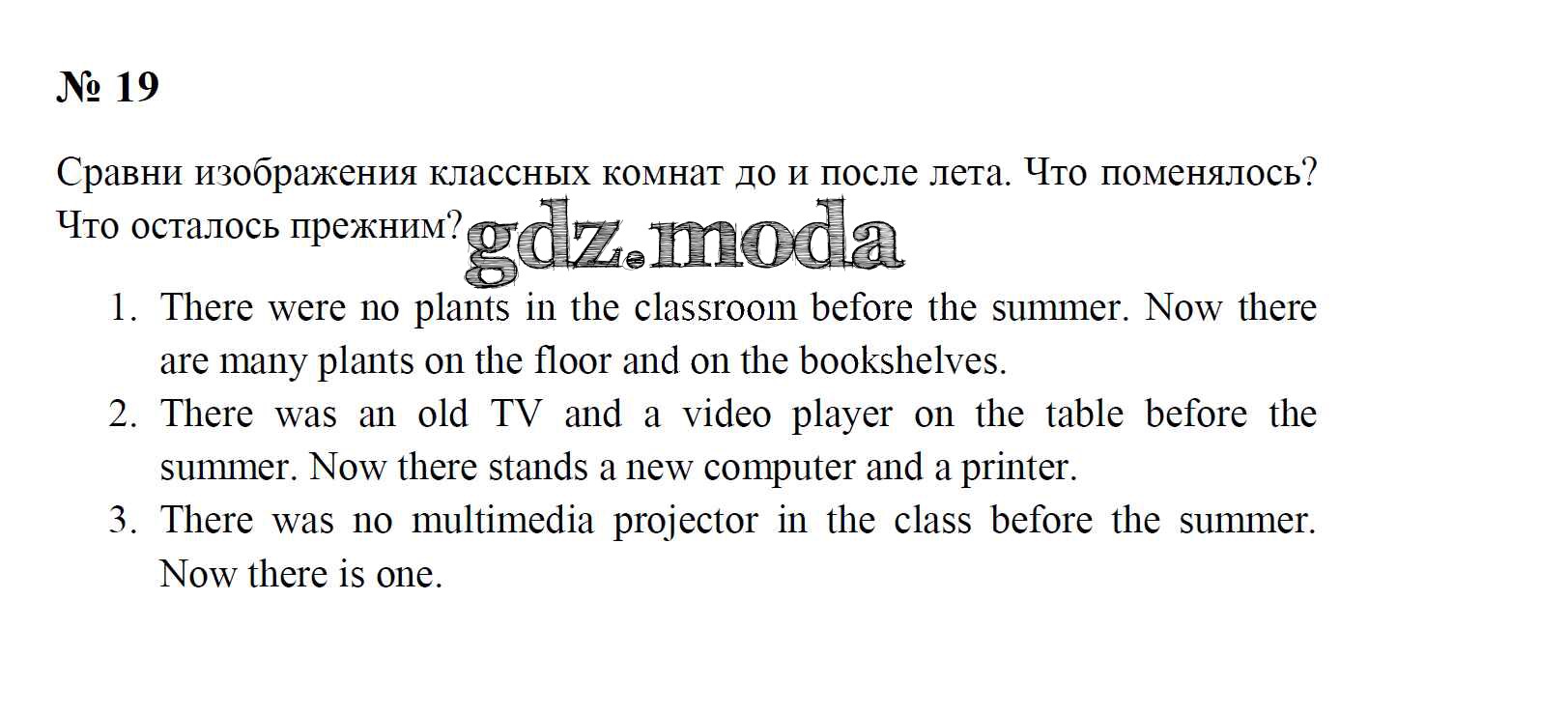 № 19

Сравни изображения классных комнат до и после лета. Что поменялось? Что осталось прежним?

1. There were no plants in the classroom before the summer. Now there are many plants on the floor and on the bookshelves.
2. There was an old TV and a video player on the table before the summer. Now there stands a new computer and a printer.
3. There was no multimedia projector in the class before the summer. Now there is one.

gdz.moda